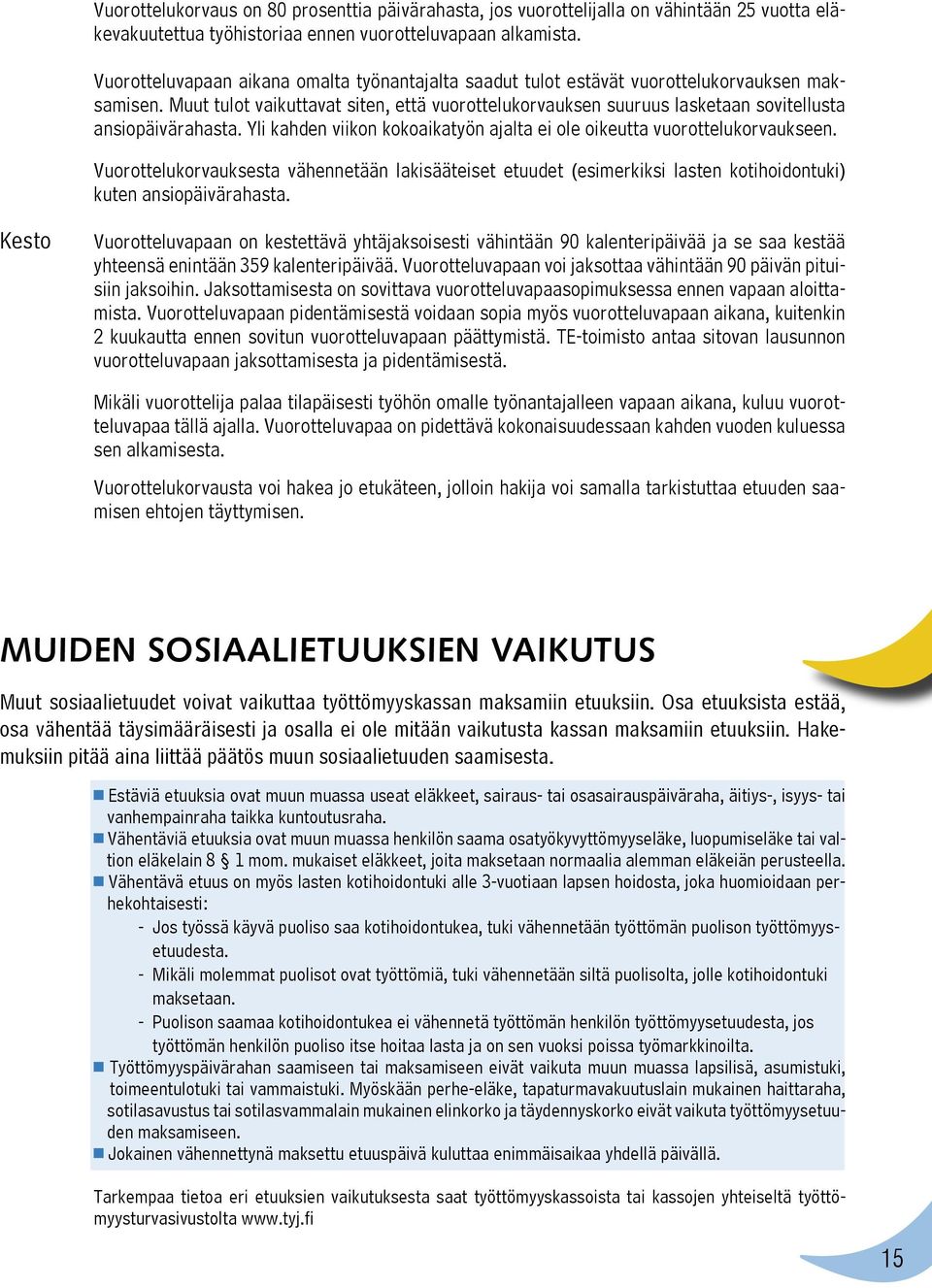 Vuorottelukorvaus on 80 prosenttia päivärahasta, jos vuorottelijalla on vähintään 25 vuotta eläkevakuutettua työhistoriaa ennen vuorotteluvapaan alkamista.

Vuorotteluvapaan aikana omalta työnantajalta saadut tulot estävät vuorottelukorvauksen maksamisen. Muut tulot vaikuttavat siten, että vuorottelukorvauksen suuruus lasketaan sovitellusta ansiopäivärahasta. Yli kahden viikon kokoaikatyön ajalta ei ole oikeutta vuorottelukorvaukseen.

Vuorottelukorvauksesta vähennetään lakisääteiset etuudet (esimerkiksi lasten kotihoidontuki) kuten ansiopäivärahasta.

Kesto

Vuorotteluvapaan on kestettävä yhtäjaksoisesti vähintään 90 kalenteripäivää ja se saa kestää yhteensä enintään 359 kalenteripäivää. Vuorotteluvapaan voi jaksottaa vähintään 90 päivän pituisiin jaksoihin. Jaksottamisesta on sovittava vuorotteluvapaasopimuksessa ennen vapaan aloittamista. Vuorotteluvapaan pidentämisestä voidaan sopia myös vuorotteluvapaan aikana, kuitenkin 2 kuukautta ennen sovitun vuorotteluvapaan päättymistä. TE-toimisto antaa sitovan lausunnon vuorotteluvapaan jaksottamisesta ja pidentämisestä.

Mikäli vuorottelija palaa tilapäisesti työhön omalle työnantajalleen vapaan aikana, kuluu vuorotteluvapaa tällä ajalla. Vuorotteluvapaa on pidettävä kokonaisuudessaan kahden vuoden kuluessa sen alkamisesta.

Vuorottelukorvausta voi hakea jo etukäteen, jolloin hakija voi samalla tarkistuttaa etuuden saamisen ehtojen täyttymisen.

MUIDEN SOSIAALIETUUKSIEN VAIKUTUS

Muut sosiaalietuudet voivat vaikuttaa työttömyyskassan maksamiin etuuksiin. Osa etuuksista estää, osa vähentää täysimääräisesti ja osalla ei ole mitään vaikutusta kassan maksamiin etuuksiin. Hakemuksiin pitää aina liittää päätös muun sosiaalietuuden saamisesta.

Estäviä etuuksia ovat muun muassa useat eläkkeet, sairaus- tai osasairauspäiväraha, äitiys-, isyys- tai vanhempainraha taikka kuntoutusraha.
Vähentäviä etuuksia ovat muun muassa henkilön saama osatyökyvyttömyyseläke, luopumiseläke tai valtion eläkelain 8 § 1 mom. mukaiset eläkkeet, joita maksetaan normaalia alemman eläkeiän perusteella.
Vähentävä etuus on myös lasten kotihoidontuki alle 3-vuotiaan lapsen hoidosta, joka huomioidaan perhekohtaisesti:
- Jos työssä käyvä puoliso saa kotihoidontukea, tuki vähennetään työttömän puolison työttömyysetuudesta.
- Mikäli molemmat puolisot ovat työttömiä, tuki vähennetään siltä puolisolta, jolle kotihoidontuki maksetaan.
- Puolison saamaa kotihoidontukea ei vähennetä työttömän henkilön työttömyysetuudesta, jos työttömän henkilön puoliso itse hoitaa lasta ja on sen vuoksi poissa työmarkkinoilta.
Työttömyyspäivärahan saamiseen tai maksamiseen eivät vaikuta muun muassa lapsilisä, asumistuki, toimeentulotuki tai vammaistuki. Myöskään perhe-eläke, tapaturmavakuutuslain mukainen haittaraha, sotilasavustus tai sotilasvammalain mukainen elinkorko ja täydennyskorko eivät vaikuta työttömyysetuuden maksamiseen.
Jokainen vähennettynä maksettu etuuspäivä kuluttaa enimmäisaikaa yhdellä päivällä.

Tarkempaa tietoa eri etuuksien vaikutuksesta saat työttömyyskassoista tai kassojen yhteiseltä työttömyysturvasivustolta www.tyj.fi

15